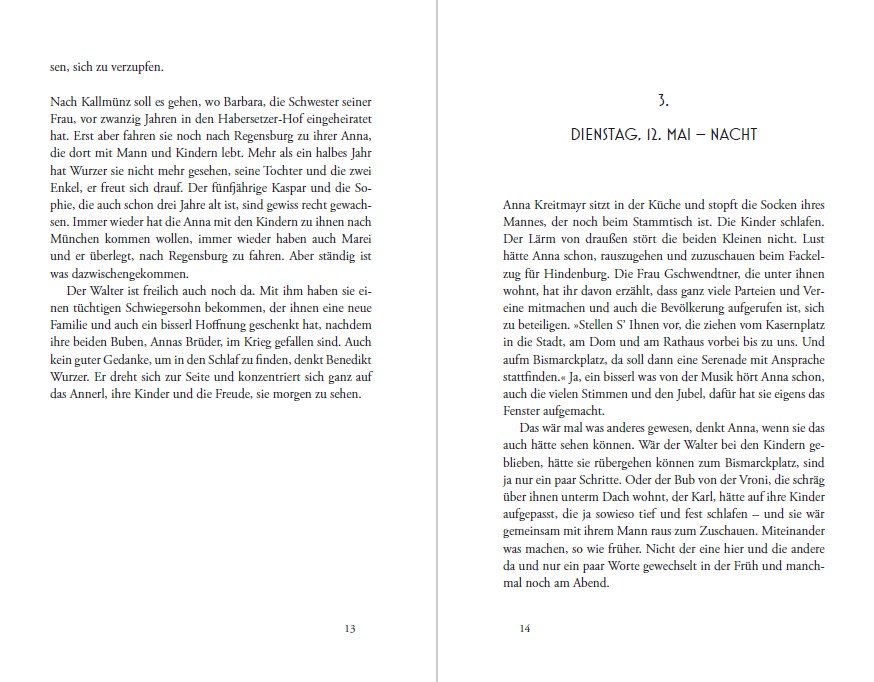 sen, sich zu verzupfen.

Nach Kallmünz soll es gehen, wo Barbara, die Schwester seiner Frau, vor zwanzig Jahren in den Habersetzer-Hof eingeheiratet hat. Erst aber fahren sie noch nach Regensburg zu ihrer Anna, die dort mit Mann und Kindern lebt. Mehr als ein halbes Jahr hat Wurzer sie nicht mehr gesehen, seine Tochter und die zwei Enkel, er freut sich drauf. Der fünfjährige Kaspar und die Sophie, die auch schon drei Jahre alt ist, sind gewiss recht gewachsen. Immer wieder hat die Anna mit den Kindern zu ihnen nach München kommen wollen, immer wieder haben auch Marei und er überlegt, nach Regensburg zu fahren. Aber ständig ist was dazwischengekommen.

Der Walter ist freilich auch noch da. Mit ihm haben sie einen tüchtigen Schwiegersohn bekommen, der ihnen eine neue Familie und auch ein bisserl Hoffnung geschenkt hat, nachdem ihre beiden Buben, Annas Brüder, im Krieg gefallen sind. Auch kein guter Gedanke, um in den Schlaf zu finden, denkt Benedikt Wurzer. Er dreht sich zur Seite und konzentriert sich ganz auf das Annerl, ihre Kinder und die Freude, sie morgen zu sehen.

13

3.

DIENSTAG, 12. MAI – NACHT

Anna Kreitmayr sitzt in der Küche und stopft die Socken ihres Mannes, der noch beim Stammtisch ist. Die Kinder schlafen. Der Lärm von draußen stört die beiden Kleinen nicht. Lust hätte Anna schon, rauszugehen und zuzuschauen beim Fackelzug für Hindenburg. Die Frau Gschwendtner, die unter ihnen wohnt, hat ihr davon erzählt, dass ganz viele Parteien und Vereine mitmachen und auch die Bevölkerung aufgerufen ist, sich zu beteiligen. »Stellen S' Ihnen vor, die ziehen vom Kasernplatz in die Stadt, am Dom und am Rathaus vorbei bis zu uns. Und aufm Bismarckplatz, da soll dann eine Serenade mit Ansprache stattfinden.« Ja, ein bisserl was von der Musik hört Anna schon, auch die vielen Stimmen und den Jubel, dafür hat sie eigens das Fenster aufgemacht.

Das wär mal was anderes gewesen, denkt Anna, wenn sie das auch hätte sehen können. Wär der Walter bei den Kindern geblieben, hätte sie rübergehen können zum Bismarckplatz, sind ja nur ein paar Schritte. Oder der Bub von der Vroni, die schräg über ihnen unterm Dach wohnt, der Karl, hätte auf ihre Kinder aufgepasst, die ja sowieso tief und fest schlafen – und sie wär gemeinsam mit ihrem Mann raus zum Zuschauen. Miteinander was machen, so wie früher. Nicht der eine hier und die andere da und nur ein paar Worte gewechselt in der Früh und manchmal noch am Abend.

14